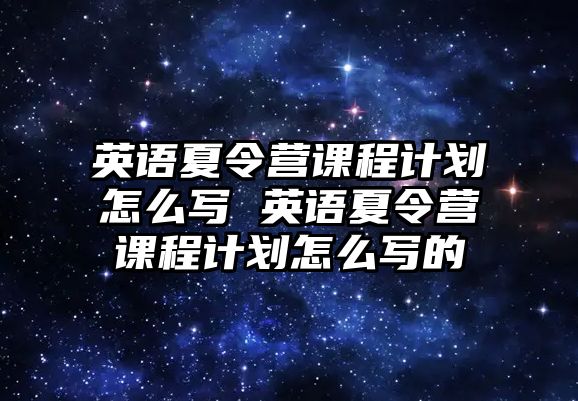 英语夏令营课程计划怎么写 英语夏令营课程计划怎么写的